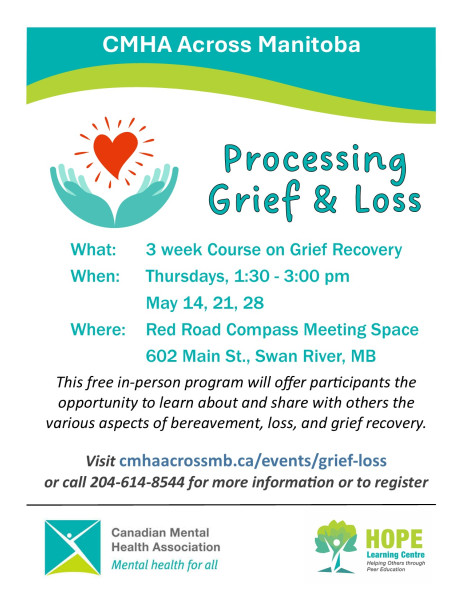 CMHA Across Manitoba

Processing Grief & Loss

What: 3 week Course on Grief Recovery
When: Thursdays, 1:30 - 3:00 pm
May 14, 21, 28
Where: Red Road Compass Meeting Space
602 Main St., Swan River, MB

This free in-person program will offer participants the opportunity to learn about and share with others the various aspects of bereavement, loss, and grief recovery.

Visit cmhaacrossmb.ca/events/grief-loss
or call 204-614-8544 for more information or to register

Canadian Mental
Health Association
Mental health for all

HOPE
Learning Centre
Helping Others through Peer Education